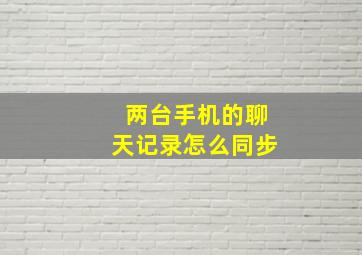 两台手机的聊天记录怎么同步